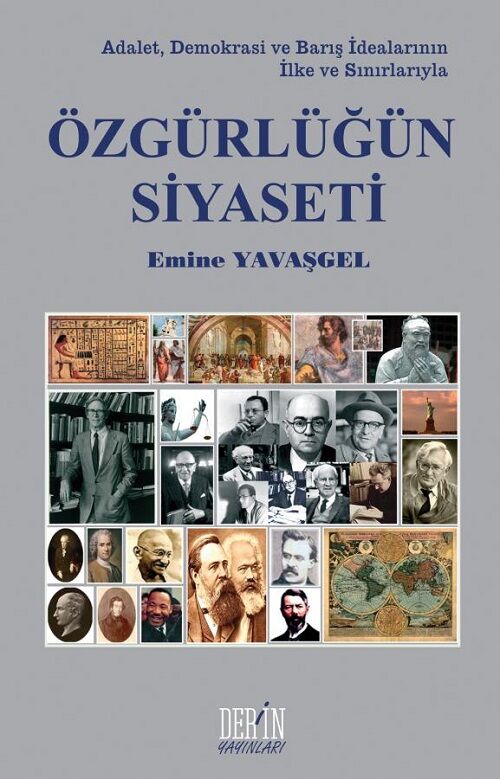 Adalet, Demokrasi ve Barış İdealarının İlke ve Sınırlarıyla

ÖZGÜRLÜĞÜN SİYASETİ

Emine YAVAŞGEL

DERİN YAYINLARI